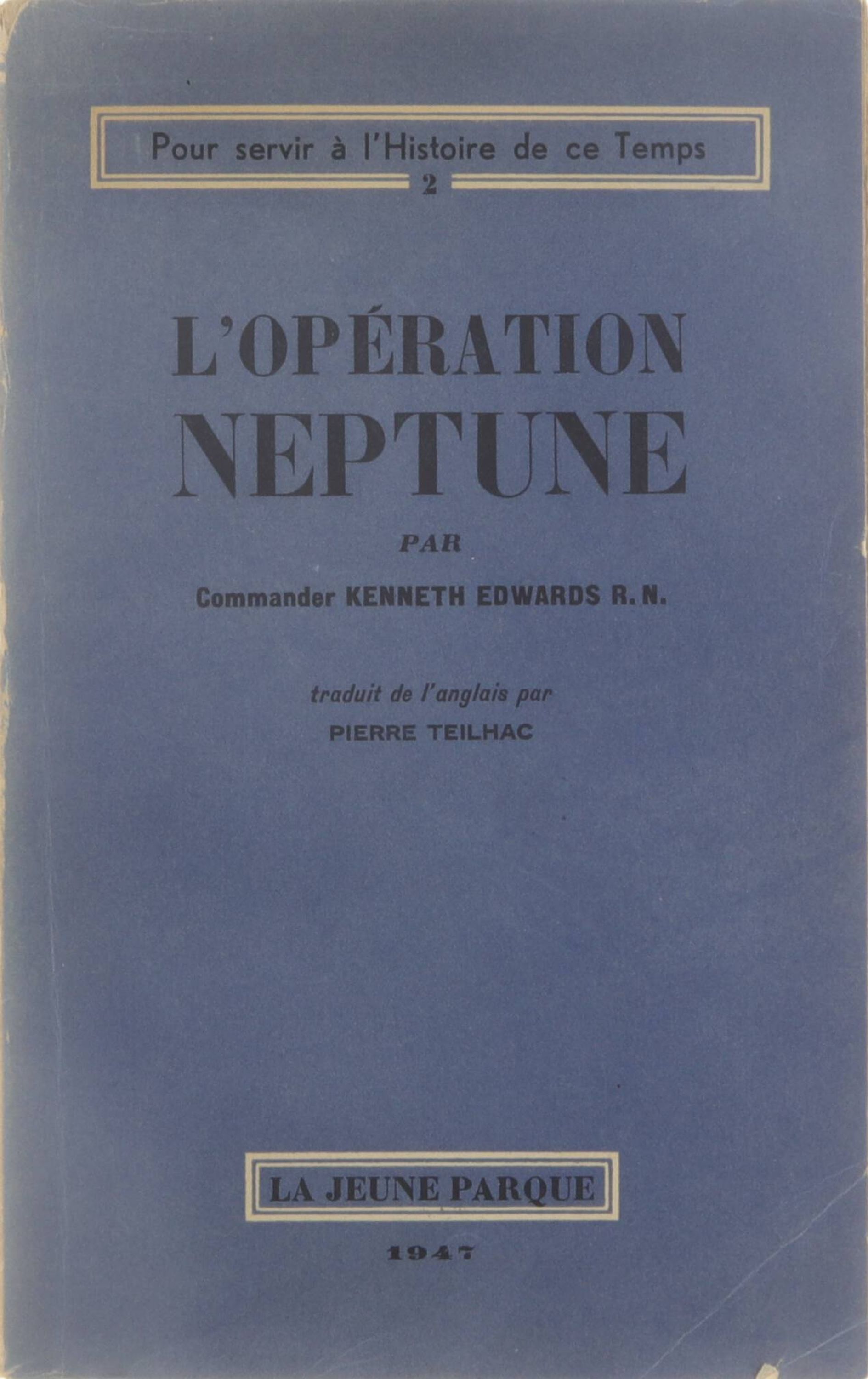 Pour servir à l'Histoire de ce Temps
2

L'OPÉRATION
NEPTUNE

PAR

Commander KENNETH EDWARDS R. N.

traduit de l'anglais par
PIERRE TEILHAC

LA JEUNE PARQUE

1947